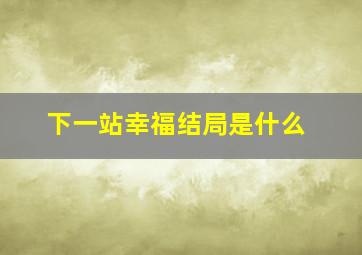 下一站幸福结局是什么